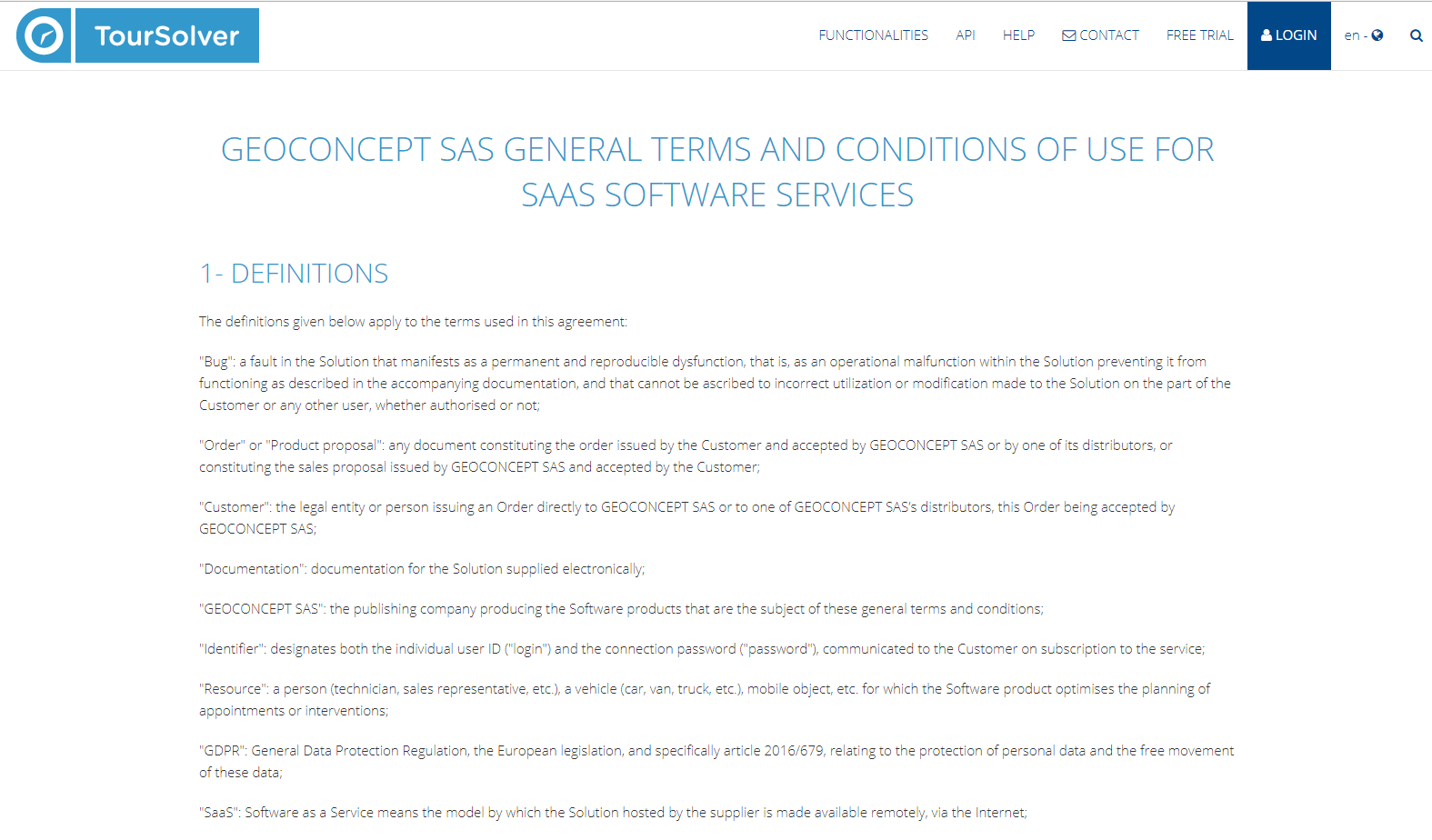 TourSolver

FUNCTIONALITIES API HELP CONTACT FREE TRIAL LOGIN en -

GEOCONCEPT SAS GENERAL TERMS AND CONDITIONS OF USE FOR SAAS SOFTWARE SERVICES

1- DEFINITIONS

The definitions given below apply to the terms used in this agreement:

"Bug": a fault in the Solution that manifests as a permanent and reproducible dysfunction, that is, as an operational malfunction within the Solution preventing it from functioning as described in the accompanying documentation, and that cannot be ascribed to incorrect utilization or modification made to the Solution on the part of the Customer or any other user, whether authorised or not;

"Order" or "Product proposal": any document constituting the order issued by the Customer and accepted by GEOCONCEPT SAS or by one of its distributors, or constituting the sales proposal issued by GEOCONCEPT SAS and accepted by the Customer;

"Customer": the legal entity or person issuing an Order directly to GEOCONCEPT SAS or to one of GEOCONCEPT SAS's distributors, this Order being accepted by GEOCONCEPT SAS;

"Documentation": documentation for the Solution supplied electronically;

"GEOCONCEPT SAS": the publishing company producing the Software products that are the subject of these general terms and conditions;

"Identifier": designates both the individual user ID ("login") and the connection password ("password"), communicated to the Customer on subscription to the service;

"Resource": a person (technician, sales representative, etc.), a vehicle (car, van, truck, etc.), mobile object, etc. for which the Software product optimises the planning of appointments or interventions;

"GDPR": General Data Protection Regulation, the European legislation, and specifically article 2016/679, relating to the protection of personal data and the free movement of these data;

"SaaS": Software as a Service means the model by which the Solution hosted by the supplier is made available remotely, via the Internet;